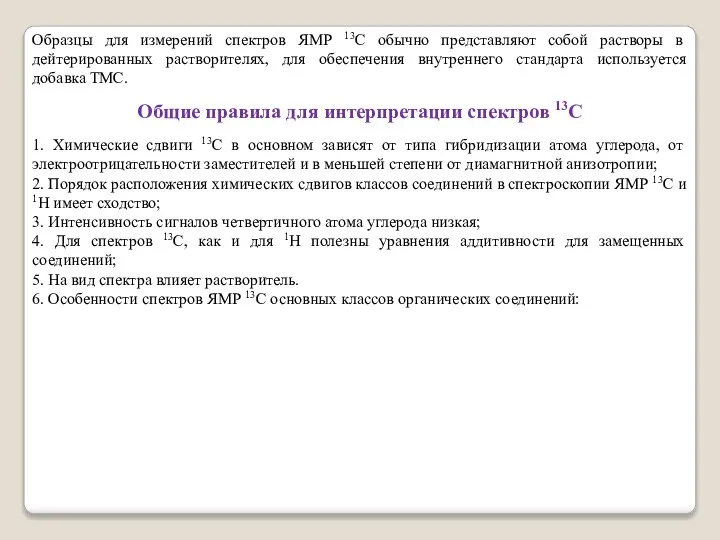 Образцы для измерений спектров ЯМР $^{13}C$ обычно представляют собой растворы в дейтерированных растворителях, для обеспечения внутреннего стандарта используется добавка ТМС.

Общие правила для интерпретации спектров $^{13}C$

1. Химические сдвиги $^{13}C$ в основном зависят от типа гибридизации атома углерода, от электроотрицательности заместителей и в меньшей степени от диамагнитной анизотропии;
2. Порядок расположения химических сдвигов классов соединений в спектроскопии ЯМР $^{13}C$ и $^{1}H$ имеет сходство;
3. Интенсивность сигналов четвертичного атома углерода низкая;
4. Для спектров $^{13}C$, как и для $^{1}H$ полезны уравнения аддитивности для замещенных соединений;
5. На вид спектра влияет растворитель.
6. Особенности спектров ЯМР $^{13}C$ основных классов органических соединений: